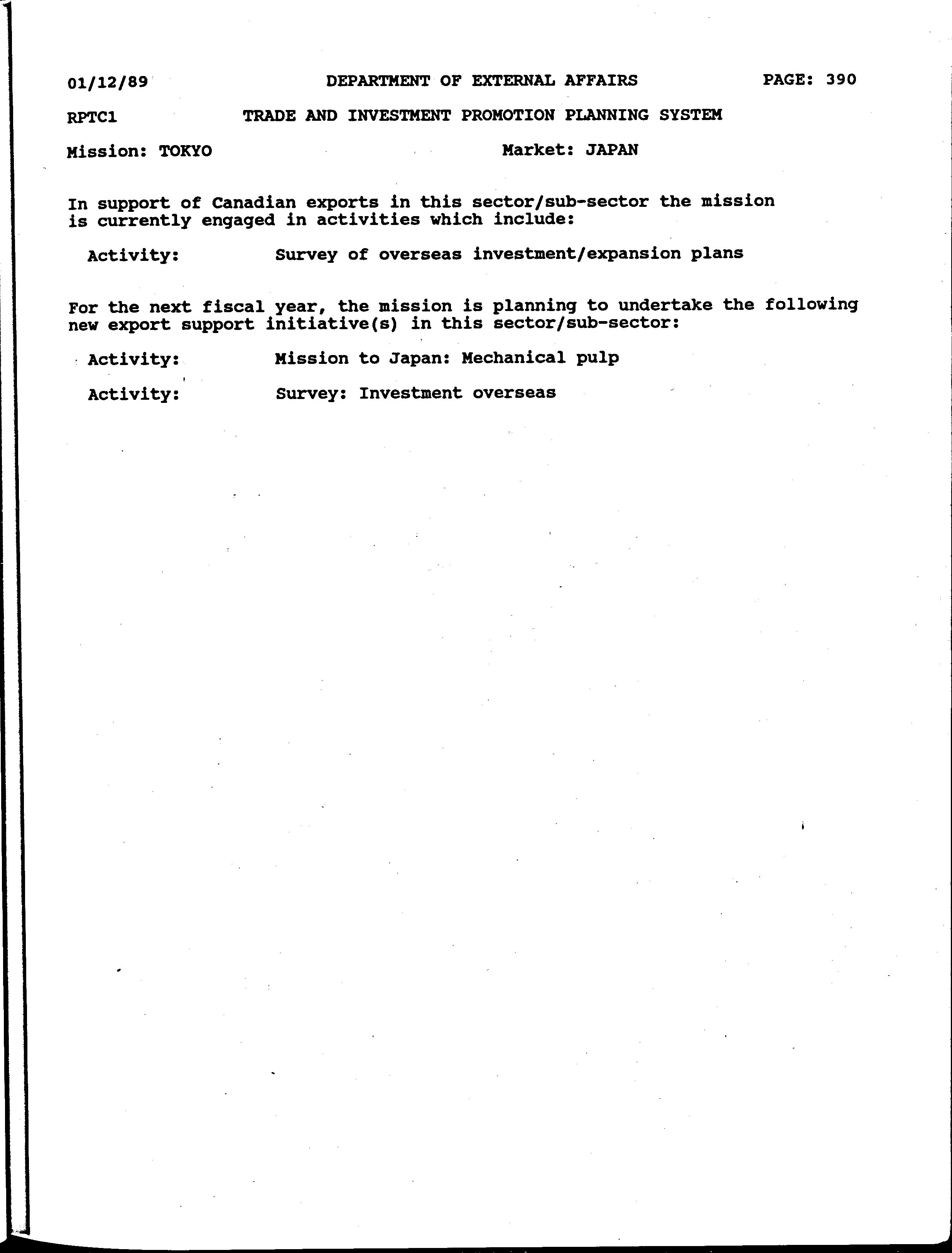 01/12/89 DEPARTMENT OF EXTERNAL AFFAIRS PAGE: 390

RPTC1 TRADE AND INVESTMENT PROMOTION PLANNING SYSTEM

Mission: TOKYO Market: JAPAN

In support of Canadian exports in this sector/sub-sector the mission is currently engaged in activities which include:

Activity: Survey of overseas investment/expansion plans

For the next fiscal year, the mission is planning to undertake the following new export support initiative(s) in this sector/sub-sector:

Activity: Mission to Japan: Mechanical pulp

Activity: Survey: Investment overseas